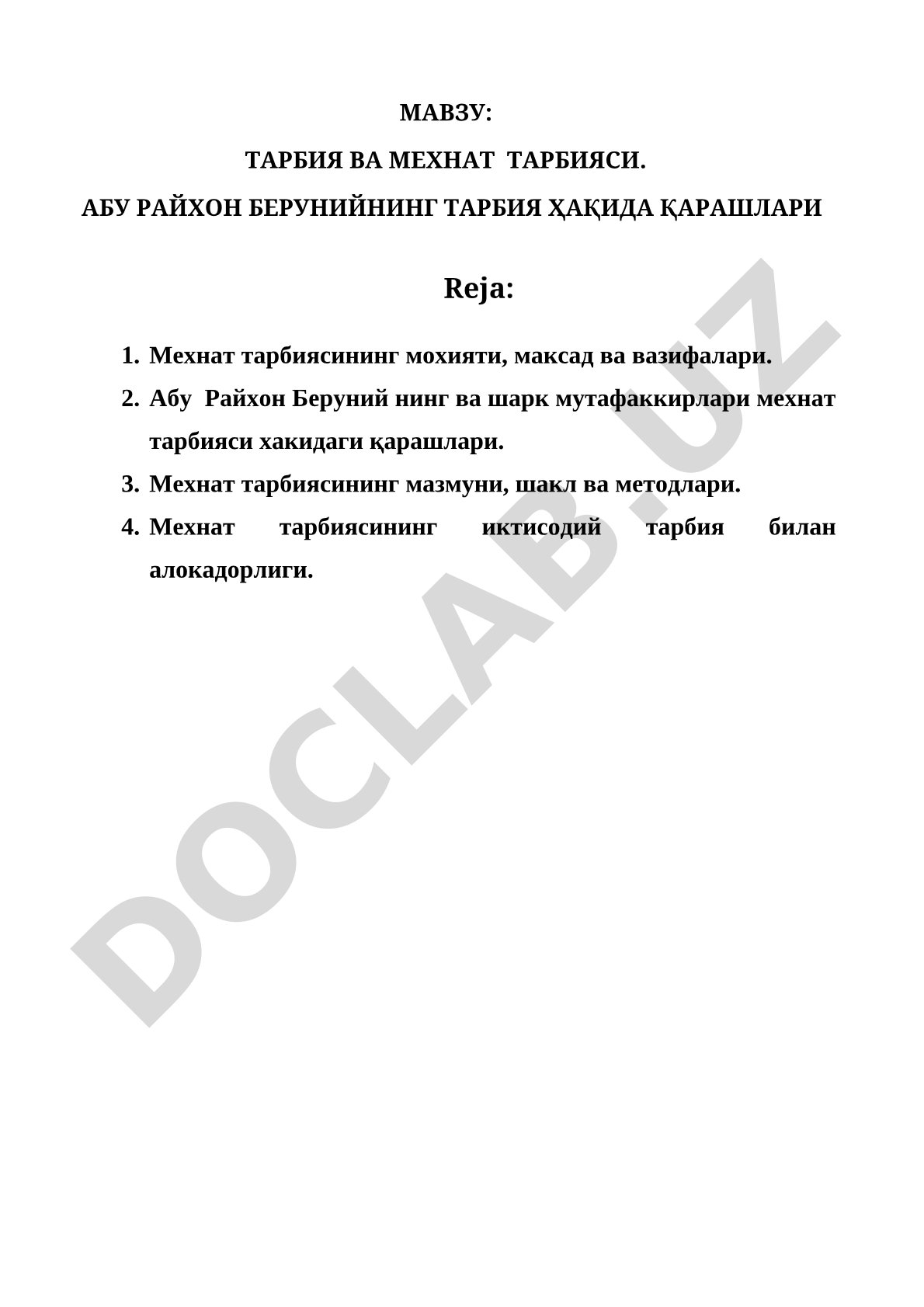 МАВЗУ:

ТАРБИЯ ВА МЕХНАТ ТАРБИЯСИ.

АБУ РАЙХОН БЕРУНИЙНИНГ ТАРБИЯ ҲАҚИДА ҚАРАШЛАРИ

Reja:

1. Мехнат тарбиясининг мохияти, максад ва вазифалари.
2. Абу Райхон Беруний нинг ва шарк мутафаккирлари мехнат тарбияси хакидаги қарашлари.
3. Мехнат тарбиясининг мазмуни, шакл ва методлари.
4. Мехнат тарбиясининг иктисодий тарбия билан алокадорлиги.

DOCLAB.UZ